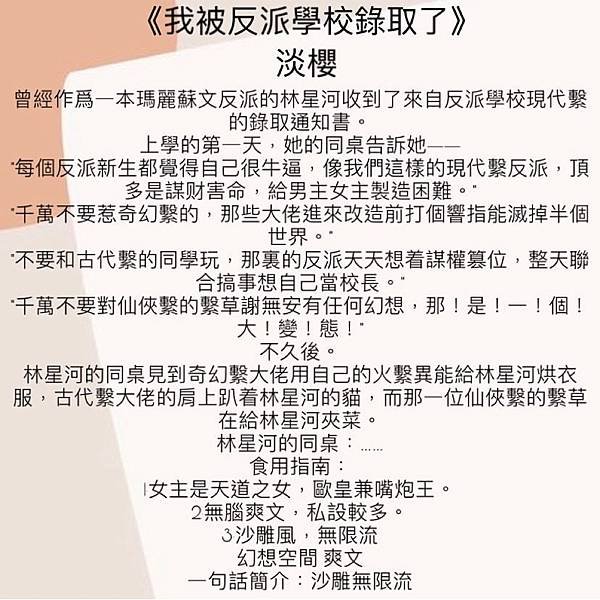 《我被反派學校錄取了》
淡櫻

曾經作爲一本瑪麗蘇文反派的林星河收到了來自反派學校現代繫的錄取通知書。
上學的第一天，她的同桌告訴她——
"每個反派新生都覺得自己很牛逼，像我們這樣的現代繫反派，頂多是謀財害命，給男主女主製造困難。"
"千萬不要惹奇幻繫的，那些大佬進來改造前打個響指能滅掉半個世界。"
"不要和古代繫的同學玩，那裏的反派天天想着謀權篡位，整天聯合搞事想自己當校長。"
"千萬不要對仙俠繫的繫草謝無安有任何幻想，那！是！一！個！大！變！態！"
不久後。
林星河的同桌見到奇幻繫大佬用自己的火繫異能給林星河烘衣服，古代繫大佬的肩上趴着林星河的貓，而那一位仙俠繫的繫草在給林星河夾菜。
林星河的同桌：……
食用指南：
1女主是天道之女，歐皇兼嘴炮王。
2無腦爽文，私設較多。
3沙雕風，無限流
幻想空間 爽文
一句話簡介：沙雕無限流